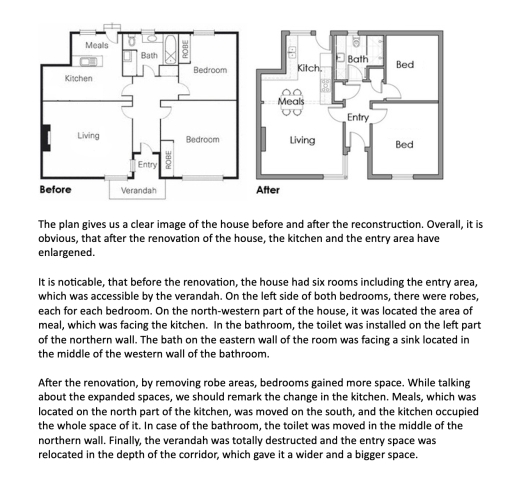 Meals
Bath
ROBE
Bedroom
Kitchen
Living
Bedroom
Entry
ROBE
Before
Verandah

Kitch.
Bath
Bed
Meals
Entry
Living
Bed
After

The plan gives us a clear image of the house before and after the reconstruction. Overall, it is obvious, that after the renovation of the house, the kitchen and the entry area have enlargened.

It is noticable, that before the renovation, the house had six rooms including the entry area, which was accessible by the verandah. On the left side of both bedrooms, there were robes, each for each bedroom. On the north-western part of the house, it was located the area of meal, which was facing the kitchen. In the bathroom, the toilet was installed on the left part of the northern wall. The bath on the eastern wall of the room was facing a sink located in the middle of the western wall of the bathroom.

After the renovation, by removing robe areas, bedrooms gained more space. While talking about the expanded spaces, we should remark the change in the kitchen. Meals, which was located on the north part of the kitchen, was moved on the south, and the kitchen occupied the whole space of it. In case of the bathroom, the toilet was moved in the middle of the northern wall. Finally, the verandah was totally destructed and the entry space was relocated in the depth of the corridor, which gave it a wider and a bigger space.